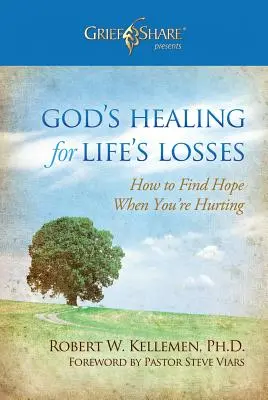 GRIEFSHARE®
presents

GOD'S HEALING
for LIFE'S LOSSES

How to Find Hope
When You're Hurting

ROBERT W. KELLEMEN, PH.D.
FOREWORD BY PASTOR STEVE VIARS